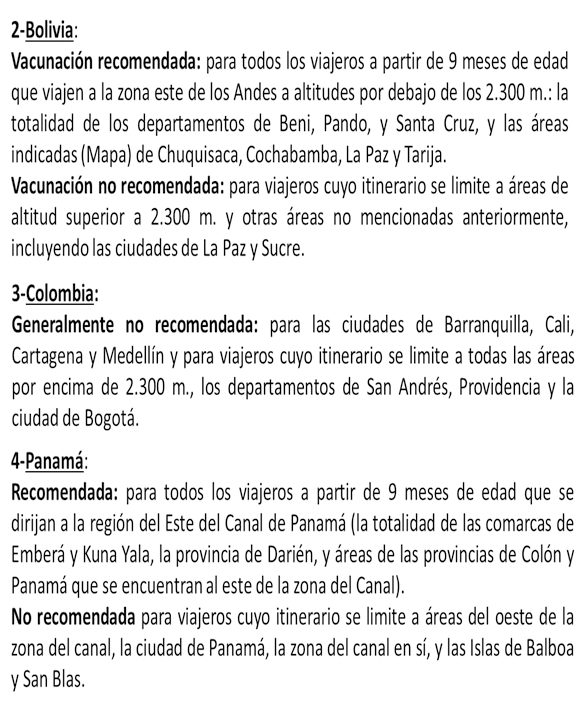 2-Bolivia:
Vacunación recomendada: para todos los viajeros a partir de 9 meses de edad que viajen a la zona este de los Andes a altitudes por debajo de los 2.300 m.: la totalidad de los departamentos de Beni, Pando, y Santa Cruz, y las áreas indicadas (Mapa) de Chuquisaca, Cochabamba, La Paz y Tarija.
Vacunación no recomendada: para viajeros cuyo itinerario se limite a áreas de altitud superior a 2.300 m. y otras áreas no mencionadas anteriormente, incluyendo las ciudades de La Paz y Sucre.

3-Colombia:
Generalmente no recomendada: para las ciudades de Barranquilla, Cali, Cartagena y Medellín y para viajeros cuyo itinerario se limite a todas las áreas por encima de 2.300 m., los departamentos de San Andrés, Providencia y la ciudad de Bogotá.

4-Panamá:
Recomendada: para todos los viajeros a partir de 9 meses de edad que se dirijan a la región del Este del Canal de Panamá (la totalidad de las comarcas de Emberá y Kuna Yala, la provincia de Darién, y áreas de las provincias de Colón y Panamá que se encuentran al este de la zona del Canal).
No recomendada para viajeros cuyo itinerario se limite a áreas del oeste de la zona del canal, la ciudad de Panamá, la zona del canal en sí, y las Islas de Balboa y San Blas.